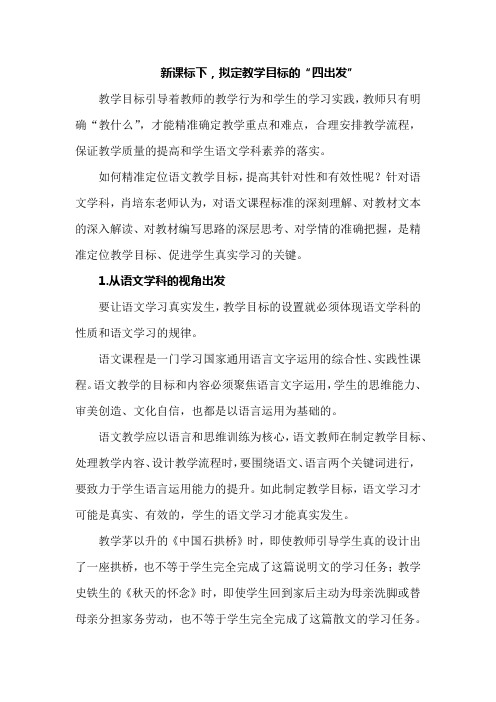 新课标下，拟定教学目标的“四出发”

教学目标引导着教师的教学行为和学生的学习实践，教师只有明确“教什么”，才能精准确定教学重点和难点，合理安排教学流程，保证教学质量的提高和学生语文学科素养的落实。

如何精准定位语文教学目标，提高其针对性和有效性呢？针对语文学科，肖培东老师认为，对语文课程标准的深刻理解、对教材文本的深入解读、对教材编写思路的深层思考、对学情的准确把握，是精准定位教学目标、促进学生真实学习的关键。

1.从语文学科的视角出发

要让语文学习真实发生，教学目标的设置就必须体现语文学科的性质和语文学习的规律。

语文课程是一门学习国家通用语言文字运用的综合性、实践性课程。语文教学的目标和内容必须聚焦语言文字运用，学生的思维能力、审美创造、文化自信，也都是以语言运用为基础的。

语文教学应以语言和思维训练为核心，语文教师在制定教学目标、处理教学内容、设计教学流程时，要围绕语文、语言两个关键词进行，要致力于学生语言运用能力的提升。如此制定教学目标，语文学习才可能是真实、有效的，学生的语文学习才能真实发生。

教学茅以升的《中国石拱桥》时，即使教师引导学生真的设计出了一座拱桥，也不等于学生完全完成了这篇说明文的学习任务；教学史铁生的《秋天的怀念》时，即使学生回到家后主动为母亲洗脚或替母亲分担家务劳动，也不等于学生完全完成了这篇散文的学习任务。